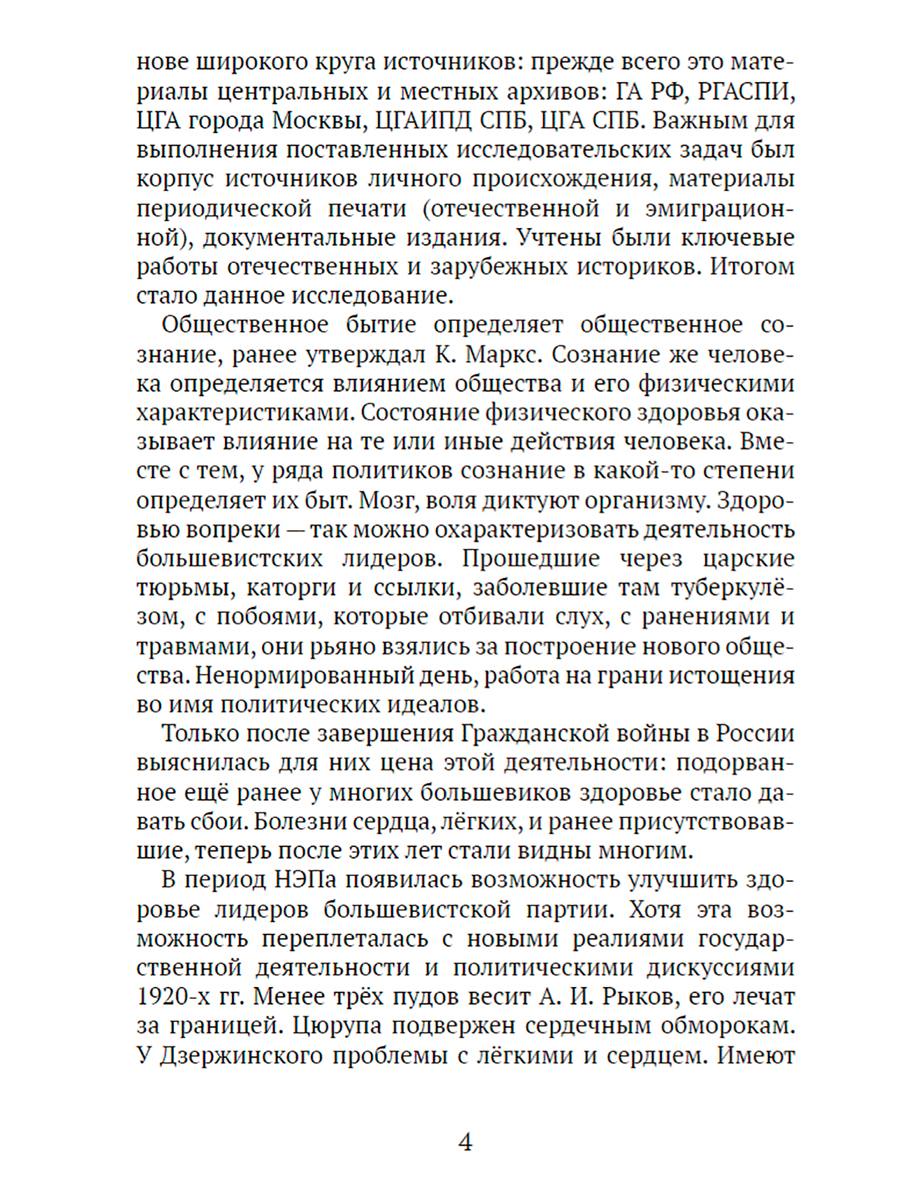 нове широкого круга источников: прежде всего это материалы центральных и местных архивов: ГА РФ, РГАСПИ, ЦГА города Москвы, ЦГАИПД СПБ, ЦГА СПБ. Важным для выполнения поставленных исследовательских задач был корпус источников личного происхождения, материалы периодической печати (отечественной и эмиграционной), документальные издания. Учтены были ключевые работы отечественных и зарубежных историков. Итогом стало данное исследование.

Общественное бытие определяет общественное сознание, ранее утверждал К. Маркс. Сознание же человека определяется влиянием общества и его физическими характеристиками. Состояние физического здоровья оказывает влияние на те или иные действия человека. Вместе с тем, у ряда политиков сознание в какой-то степени определяет их быт. Мозг, воля диктуют организму. Здоровью вопреки — так можно охарактеризовать деятельность большевистских лидеров. Прошедшие через царские тюрьмы, каторги и ссылки, заболевшие там туберкулёзом, с побоями, которые отбивали слух, с ранениями и травмами, они рьяно взялись за построение нового общества. Ненормированный день, работа на грани истощения во имя политических идеалов.

Только после завершения Гражданской войны в России выяснилась для них цена этой деятельности: подорванное ещё ранее у многих большевиков здоровье стало давать сбои. Болезни сердца, лёгких, и ранее присутствовавшие, теперь после этих лет стали видны многим.

В период НЭПа появилась возможность улучшить здоровье лидеров большевистской партии. Хотя эта возможность переплеталась с новыми реалиями государственной деятельности и политическими дискуссиями 1920-х гг. Менее трёх пудов весит А. И. Рыков, его лечат за границей. Цюрупа подвержен сердечным обморокам. У Дзержинского проблемы с лёгкими и сердцем. Имеют

4